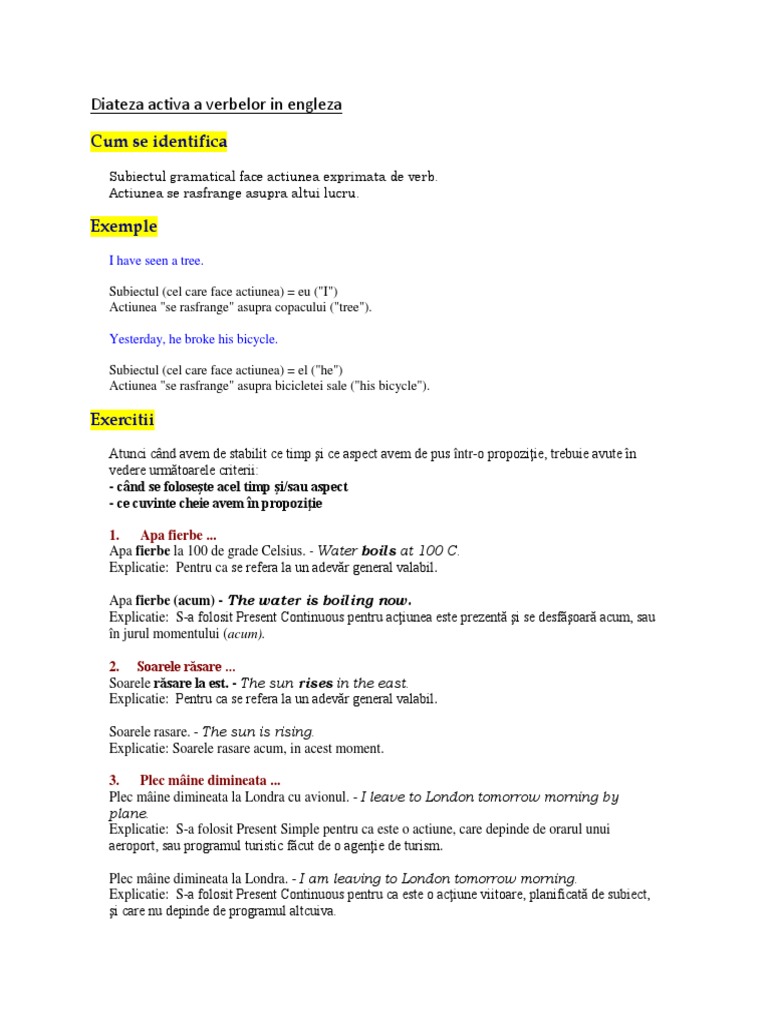 Diateza activa a verbelor in engleza

Cum se identifica

Subiectul gramatical face actiunea exprimata de verb.
Actiunea se rasfrange asupra altui lucru.

Exemple

I have seen a tree.

Subiectul (cel care face actiunea) = eu ("I")
Actiunea "se rasfrange" asupra copacului ("tree").

Yesterday, he broke his bicycle.

Subiectul (cel care face actiunea) = el ("he")
Actiunea "se rasfrange" asupra bicicletei sale ("his bicycle").

Exercitii

Atunci când avem de stabilit ce timp și ce aspect avem de pus într-o propoziție, trebuie avute în vedere următoarele criterii:
- când se folosește acel timp și/sau aspect
- ce cuvinte cheie avem în propoziție

1. Apa fierbe ...
Apa fierbe la 100 de grade Celsius. - Water boils at 100 C.
Explicatie: Pentru ca se refera la un adevăr general valabil.

Apa fierbe (acum) - The water is boiling now.
Explicatie: S-a folosit Present Continuous pentru acțiunea este prezentă și se desfășoară acum, sau în jurul momentului (acum).

2. Soarele răsare ...
Soarele răsare la est. - The sun rises in the east.
Explicatie: Pentru ca se refera la un adevăr general valabil.

Soarele rasare. - The sun is rising.
Explicatie: Soarele rasare acum, in acest moment.

3. Plec mâine dimineata ...
Plec mâine dimineata la Londra cu avionul. - I leave to London tomorrow morning by plane.
Explicatie: S-a folosit Present Simple pentru ca este o actiune, care depinde de orarul unui aeroport, sau programul turistic făcut de o agenție de turism.

Plec mâine dimineata la Londra. - I am leaving to London tomorrow morning.
Explicatie: S-a folosit Present Continuous pentru ca este o acțiune viitoare, planificată de subiect, și care nu depinde de programul altcuiva.